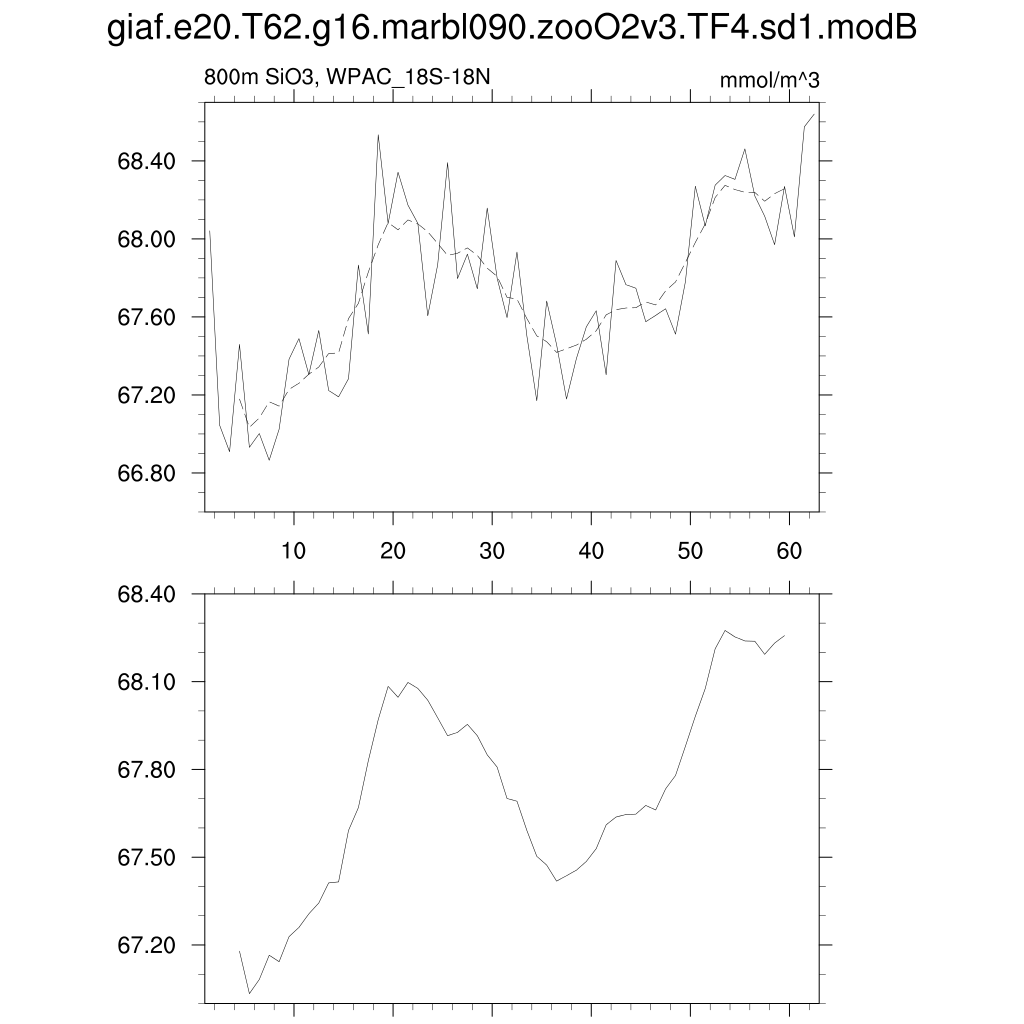 giaf.e20.T62.g16.marbl090.zooO2v3.TF4.sd1.modB

800m SiO3, WPAC_18S-18N

mmol/m^3

68.40
68.00
67.60
67.20
66.80

10 20 30 40 50 60

68.40
68.10
67.80
67.50
67.20